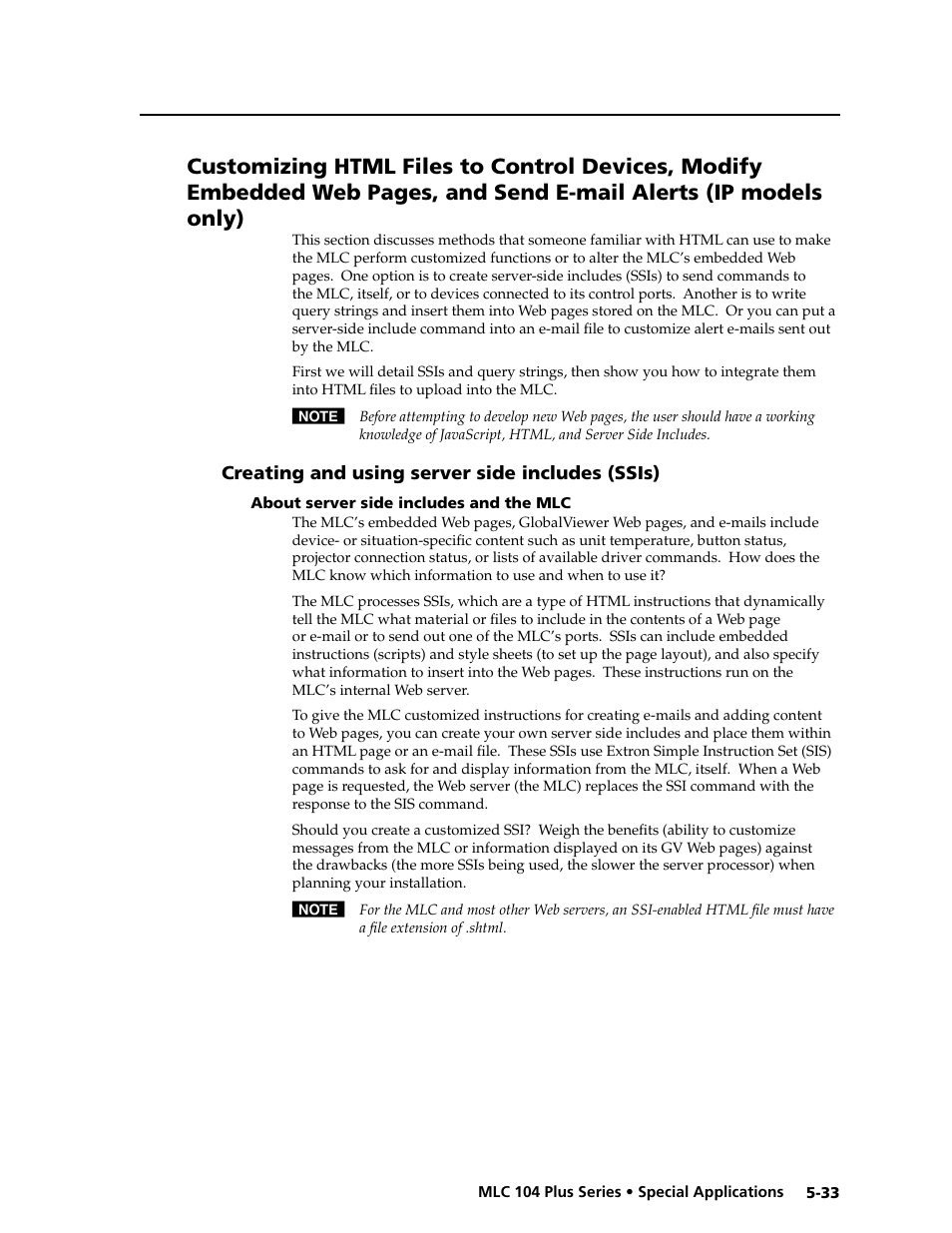 Customizing HTML Files to Control Devices, Modify Embedded Web Pages, and Send E-mail Alerts (IP models only)

This section discusses methods that someone familiar with HTML can use to make the MLC perform customized functions or to alter the MLC's embedded Web pages. One option is to create server-side includes (SSIs) to send commands to the MLC, itself, or to devices connected to its control ports. Another is to write query strings and insert them into Web pages stored on the MLC. Or you can put a server-side include command into an e-mail file to customize alert e-mails sent out by the MLC.

First we will detail SSIs and query strings, then show you how to integrate them into HTML files to upload into the MLC.

NOTE Before attempting to develop new Web pages, the user should have a working knowledge of JavaScript, HTML, and Server Side Includes.

Creating and using server side includes (SSIs)

About server side includes and the MLC

The MLC's embedded Web pages, GlobalViewer Web pages, and e-mails include device- or situation-specific content such as unit temperature, button status, projector connection status, or lists of available driver commands. How does the MLC know which information to use and when to use it?

The MLC processes SSIs, which are a type of HTML instructions that dynamically tell the MLC what material or files to include in the contents of a Web page or e-mail or to send out one of the MLC's ports. SSIs can include embedded instructions (scripts) and style sheets (to set up the page layout), and also specify what information to insert into the Web pages. These instructions run on the MLC's internal Web server.

To give the MLC customized instructions for creating e-mails and adding content to Web pages, you can create your own server side includes and place them within an HTML page or an e-mail file. These SSIs use Extron Simple Instruction Set (SIS) commands to ask for and display information from the MLC, itself. When a Web page is requested, the Web server (the MLC) replaces the SSI command with the response to the SIS command.

Should you create a customized SSI? Weigh the benefits (ability to customize messages from the MLC or information displayed on its GV Web pages) against the drawbacks (the more SSIs being used, the slower the server processor) when planning your installation.

NOTE For the MLC and most other Web servers, an SSI-enabled HTML file must have a file extension of .shtml.

MLC 104 Plus Series • Special Applications 5-33